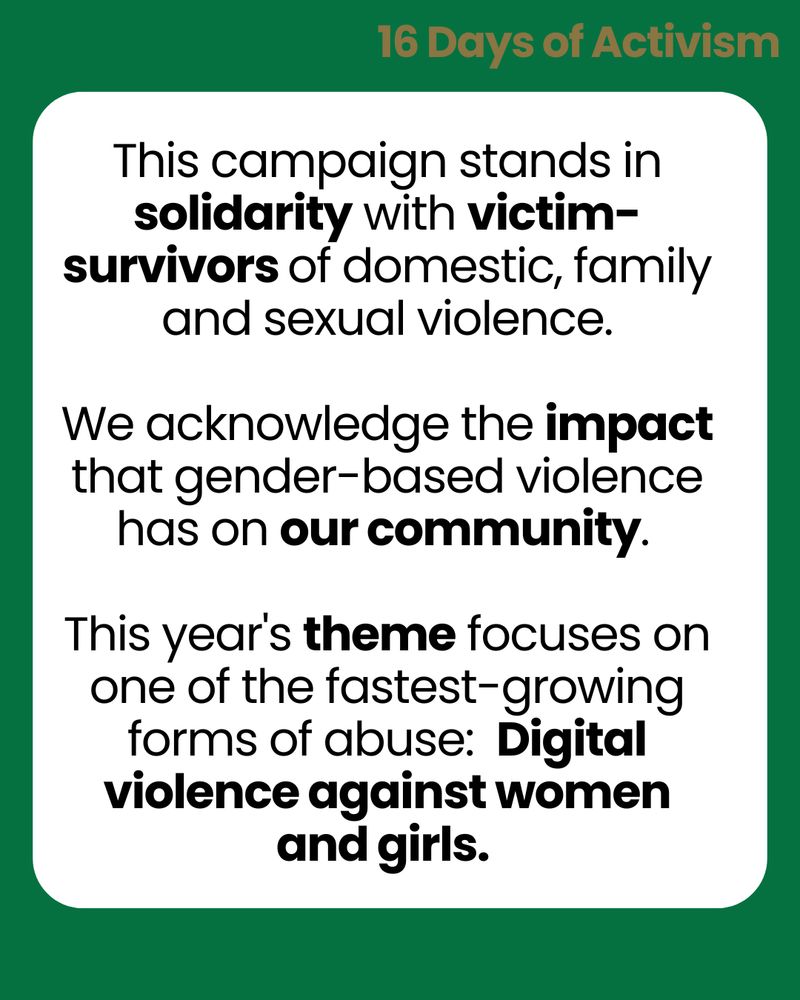 16 Days of Activism

This campaign stands in solidarity with victim-survivors of domestic, family and sexual violence.

We acknowledge the impact that gender-based violence has on our community.

This year's theme focuses on one of the fastest-growing forms of abuse: Digital violence against women and girls.